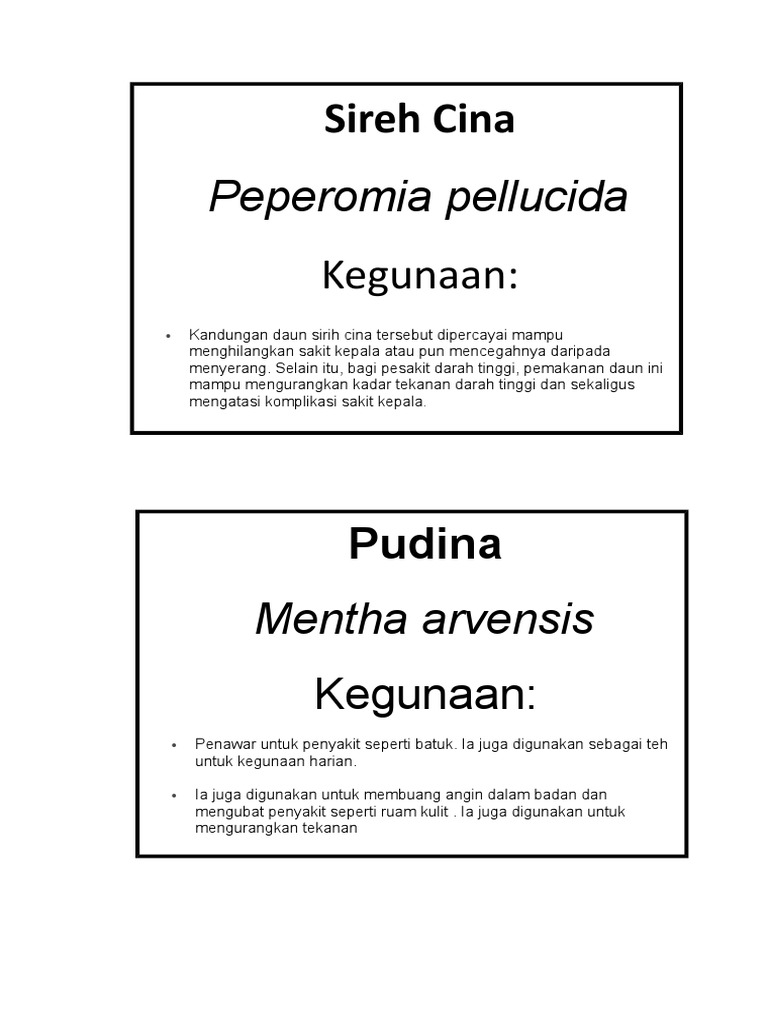 Sireh Cina

Peperomia pellucida

Kegunaan:

• Kandungan daun sirih cina tersebut dipercayai mampu menghilangkan sakit kepala atau pun mencegahnya daripada menyerang. Selain itu, bagi pesakit darah tinggi, pemakanan daun ini mampu mengurangkan kadar tekanan darah tinggi dan sekaligus mengatasi komplikasi sakit kepala.

Pudina

Mentha arvensis

Kegunaan:

• Penawar untuk penyakit seperti batuk. Ia juga digunakan sebagai teh untuk kegunaan harian.

• Ia juga digunakan untuk membuang angin dalam badan dan mengubat penyakit seperti ruam kulit . Ia juga digunakan untuk mengurangkan tekanan